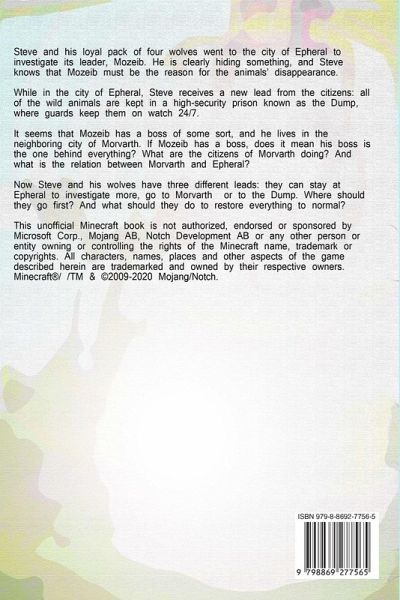 Steve and his loyal pack of four wolves went to the city of Epheral to investigate its leader, Mozeib. He is clearly hiding something, and Steve knows that Mozeib must be the reason for the animals' disappearance.

While in the city of Epheral, Steve receives a new lead from the citizens: all of the wild animals are kept in a high-security prison known as the Dump, where guards keep them on watch 24/7.

It seems that Mozeib has a boss of some sort, and he lives in the neighboring city of Morvarth. If Mozeib has a boss, does it mean his boss is the one behind everything? What are the citizens of Morvarth doing? And what is the relation between Morvarth and Epheral?

Now Steve and his wolves have three different leads: they can stay at Epheral to investigate more, go to Morvarth or to the Dump. Where should they go first? And what should they do to restore everything to normal?

This unofficial Minecraft book is not authorized, endorsed or sponsored by Microsoft Corp., Mojang AB, Notch Development AB or any other person or entity owning or controlling the rights of the Minecraft name, trademark or copyrights. All characters, names, places and other aspects of the game described herein are trademarked and owned by their respective owners. Minecraft®/ /TM & ©2009-2020 Mojang/Notch.

ISBN 979-8-8692-7756-5

9 798869 277565